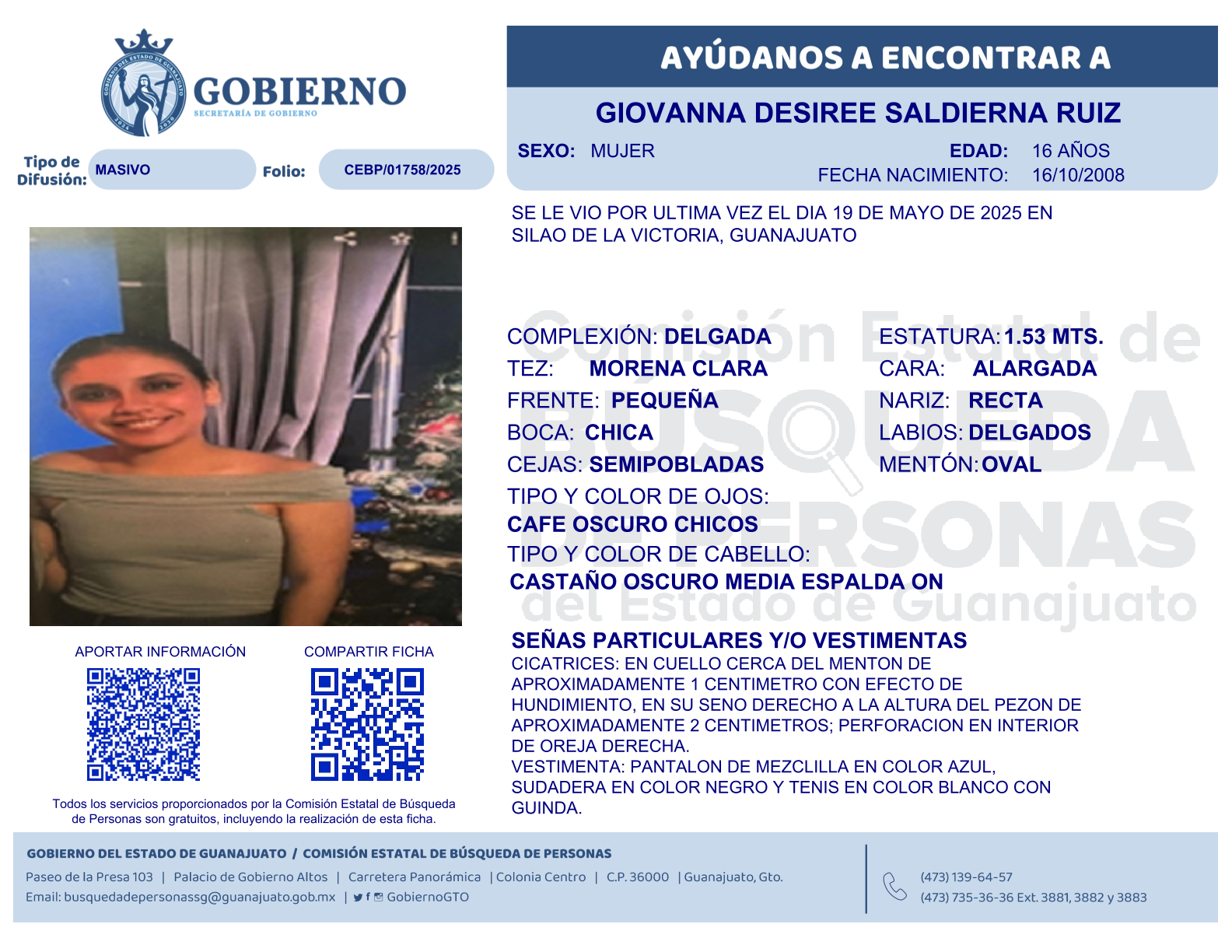 GOBIERNO
SECRETARÍA DE GOBIERNO

Tipo de Difusión: MASIVO

Folio: CEBP/01758/2025

AYÚDANOS A ENCONTRAR A

GIOVANNA DESIREE SALDIERNA RUIZ

SEXO: MUJER

EDAD: 16 AÑOS
FECHA NACIMIENTO: 16/10/2008

SE LE VIO POR ULTIMA VEZ EL DIA 19 DE MAYO DE 2025 EN SILAO DE LA VICTORIA, GUANAJUATO

COMPLEXIÓN: DELGADA
TEZ: MORENA CLARA
FRENTE: PEQUEÑA
BOCA: CHICA
CEJAS: SEMIPOBLADAS
TIPO Y COLOR DE OJOS:
CAFE OSCURO CHICOS
TIPO Y COLOR DE CABELLO:
CASTAÑO OSCURO MEDIA ESPALDA ON

ESTATURA: 1.53 MTS.
CARA: ALARGADA
NARIZ: RECTA
LABIOS: DELGADOS
MENTÓN: OVAL

APORTAR INFORMACIÓN

COMPARTIR FICHA

Todos los servicios proporcionados por la Comisión Estatal de Búsqueda de Personas son gratuitos, incluyendo la realización de esta ficha.

SEÑAS PARTICULARES Y/O VESTIMENTAS
CICATRICES: EN CUELLO CERCA DEL MENTON DE APROXIMADAMENTE 1 CENTIMETRO CON EFECTO DE HUNDIMIENTO, EN SU SENO DERECHO A LA ALTURA DEL PEZON DE APROXIMADAMENTE 2 CENTIMETROS; PERFORACION EN INTERIOR DE OREJA DERECHA.
VESTIMENTA: PANTALON DE MEZCLILLA EN COLOR AZUL, SUDADERA EN COLOR NEGRO Y TENIS EN COLOR BLANCO CON GUINDA.

GOBIERNO DEL ESTADO DE GUANAJUATO / COMISIÓN ESTATAL DE BÚSQUEDA DE PERSONAS
Paseo de la Presa 103 | Palacio de Gobierno Altos | Carretera Panorámica | Colonia Centro | C.P. 36000 | Guanajuato, Gto.
Email: busquedadepersonassg@guanajuato.gob.mx | GobiernoGTO

(473) 139-64-57
(473) 735-36-36 Ext. 3881, 3882 y 3883

Comisión Estatal de BÚSQUEDA DE PERSONAS del Estado de Guanajuato